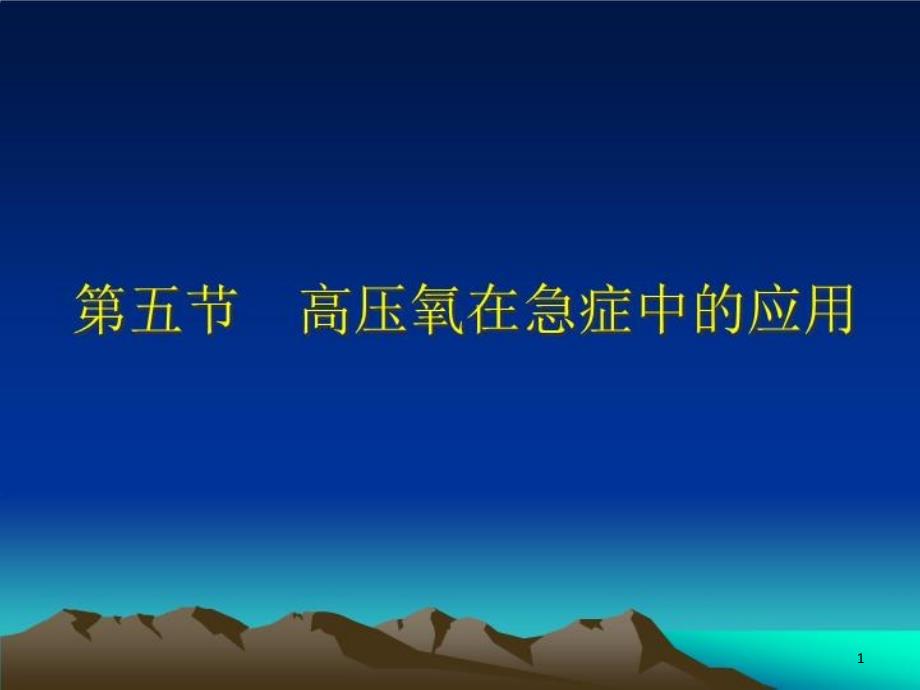 第五节　高压氧在急症中的应用

1